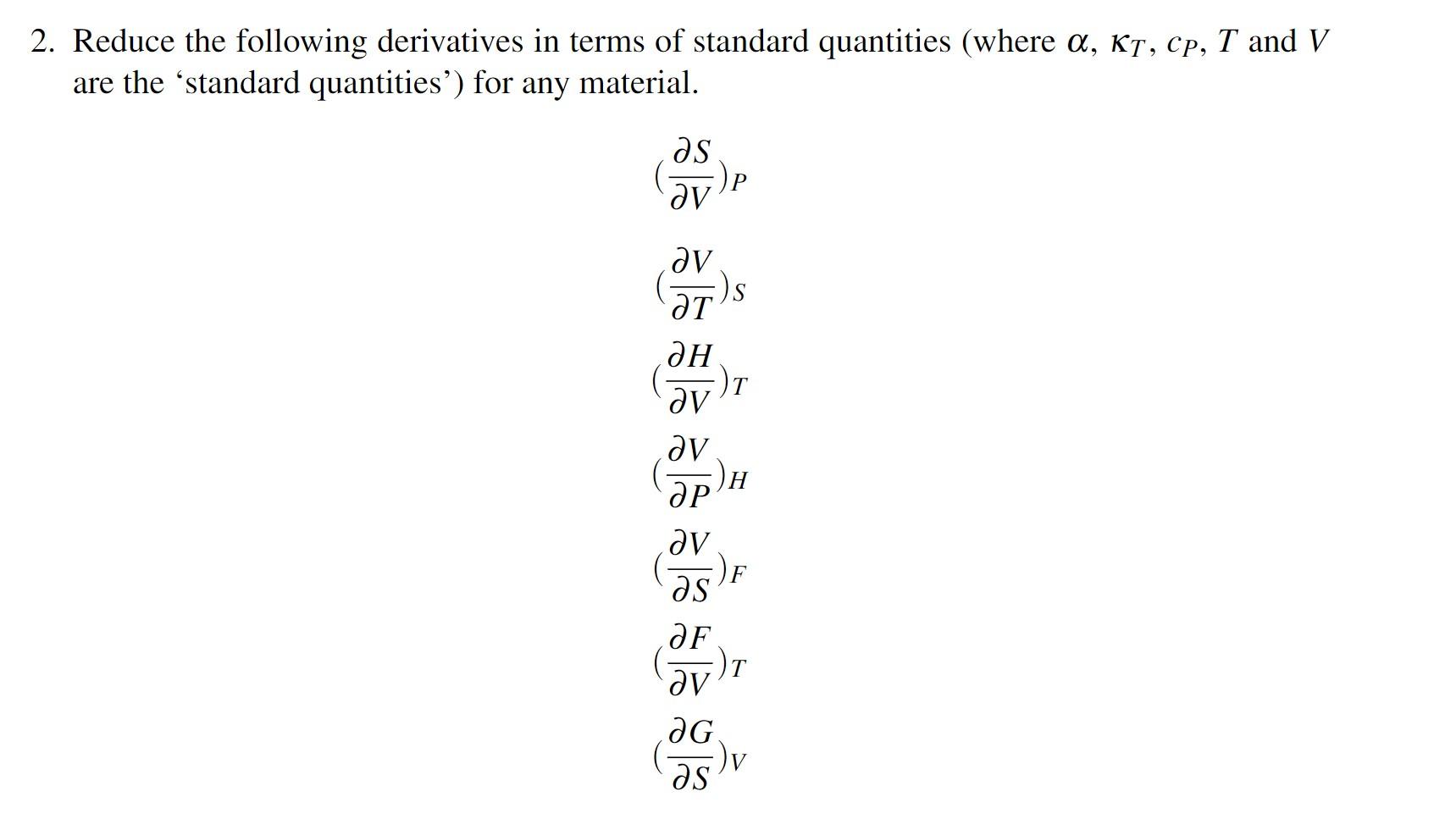 2. Reduce the following derivatives in terms of standard quantities (where $\alpha$, $\kappa_T$, $c_P$, $T$ and $V$ are the ‘standard quantities’) for any material.

$(\frac{\partial S}{\partial V})_P$

$(\frac{\partial V}{\partial T})_S$

$(\frac{\partial H}{\partial V})_T$

$(\frac{\partial V}{\partial P})_H$

$(\frac{\partial V}{\partial S})_F$

$(\frac{\partial F}{\partial V})_T$

$(\frac{\partial G}{\partial S})_V$